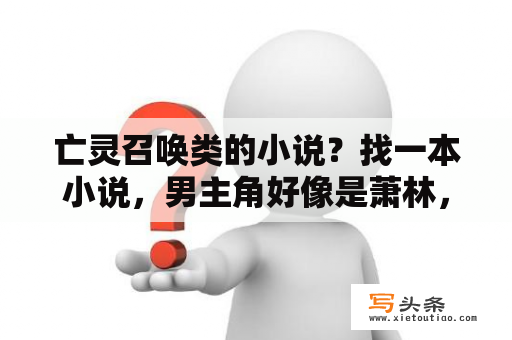 亡灵召唤类的小说？找一本小说，男主角好像是萧林，

写头条
www.xietoutiao.com